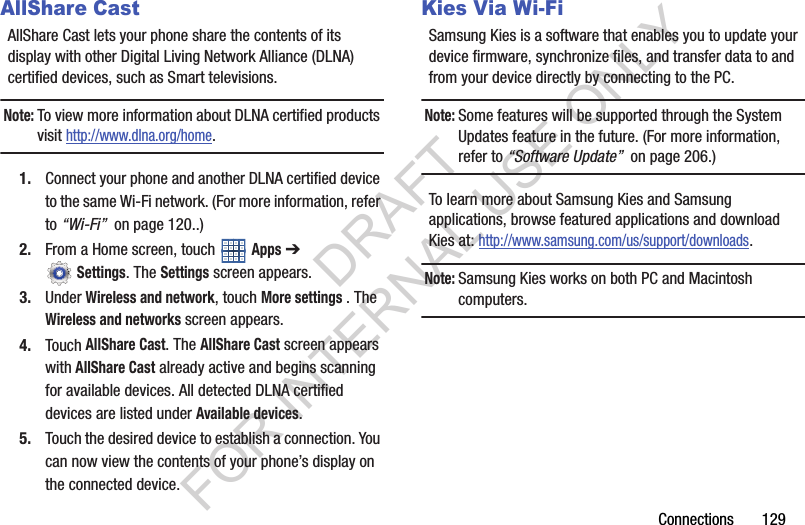 AllShare Cast

AllShare Cast lets your phone share the contents of its display with other Digital Living Network Alliance (DLNA) certified devices, such as Smart televisions.

Note: To view more information about DLNA certified products visit http://www.dlna.org/home.

1. Connect your phone and another DLNA certified device to the same Wi-Fi network. (For more information, refer to "Wi-Fi" on page 120..)

2. From a Home screen, touch Apps ➔ Settings. The Settings screen appears.

3. Under Wireless and network, touch More settings . The Wireless and networks screen appears.

4. Touch AllShare Cast. The AllShare Cast screen appears with AllShare Cast already active and begins scanning for available devices. All detected DLNA certified devices are listed under Available devices.

5. Touch the desired device to establish a connection. You can now view the contents of your phone's display on the connected device.

Kies Via Wi-Fi

Samsung Kies is a software that enables you to update your device firmware, synchronize files, and transfer data to and from your device directly by connecting to the PC.

Note: Some features will be supported through the System Updates feature in the future. (For more information, refer to "Software Update" on page 206.)

To learn more about Samsung Kies and Samsung applications, browse featured applications and download Kies at: http://www.samsung.com/us/support/downloads.

Note: Samsung Kies works on both PC and Macintosh computers.

DRAFT FOR INTERNAL USE ONLY

Connections 129